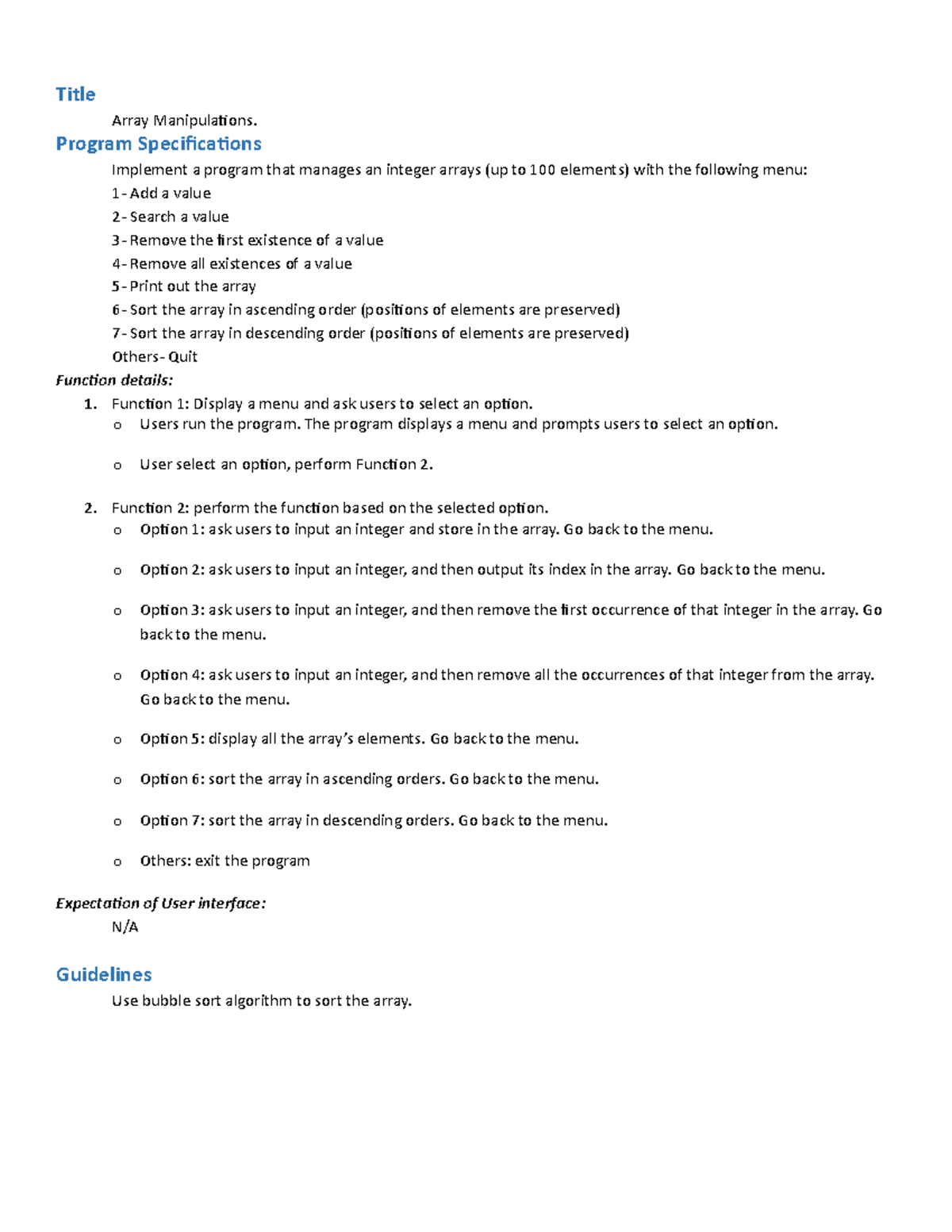 Title

Array Manipulations.

Program Specifications

Implement a program that manages an integer arrays (up to 100 elements) with the following menu:

1- Add a value

2- Search a value

3- Remove the first existence of a value

4- Remove all existences of a value

5- Print out the array

6- Sort the array in ascending order (positions of elements are preserved)

7- Sort the array in descending order (positions of elements are preserved)

Others- Quit

Function details:

1. Function 1: Display a menu and ask users to select an option.
   o Users run the program. The program displays a menu and prompts users to select an option.

   o User select an option, perform Function 2.

2. Function 2: perform the function based on the selected option.
   o Option 1: ask users to input an integer and store in the array. Go back to the menu.

   o Option 2: ask users to input an integer, and then output its index in the array. Go back to the menu.

   o Option 3: ask users to input an integer, and then remove the first occurrence of that integer in the array. Go back to the menu.

   o Option 4: ask users to input an integer, and then remove all the occurrences of that integer from the array. Go back to the menu.

   o Option 5: display all the array's elements. Go back to the menu.

   o Option 6: sort the array in ascending orders. Go back to the menu.

   o Option 7: sort the array in descending orders. Go back to the menu.

   o Others: exit the program

Expectation of User interface:

N/A

Guidelines

Use bubble sort algorithm to sort the array.